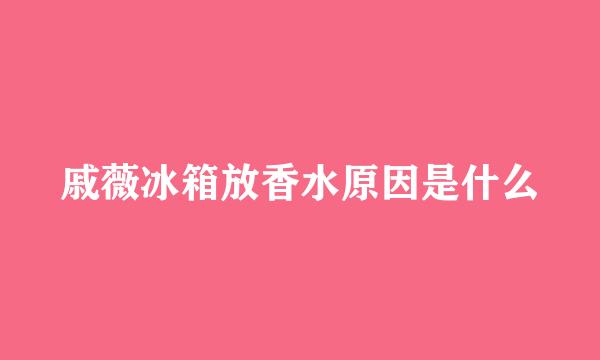 戚薇冰箱放香水原因是什么